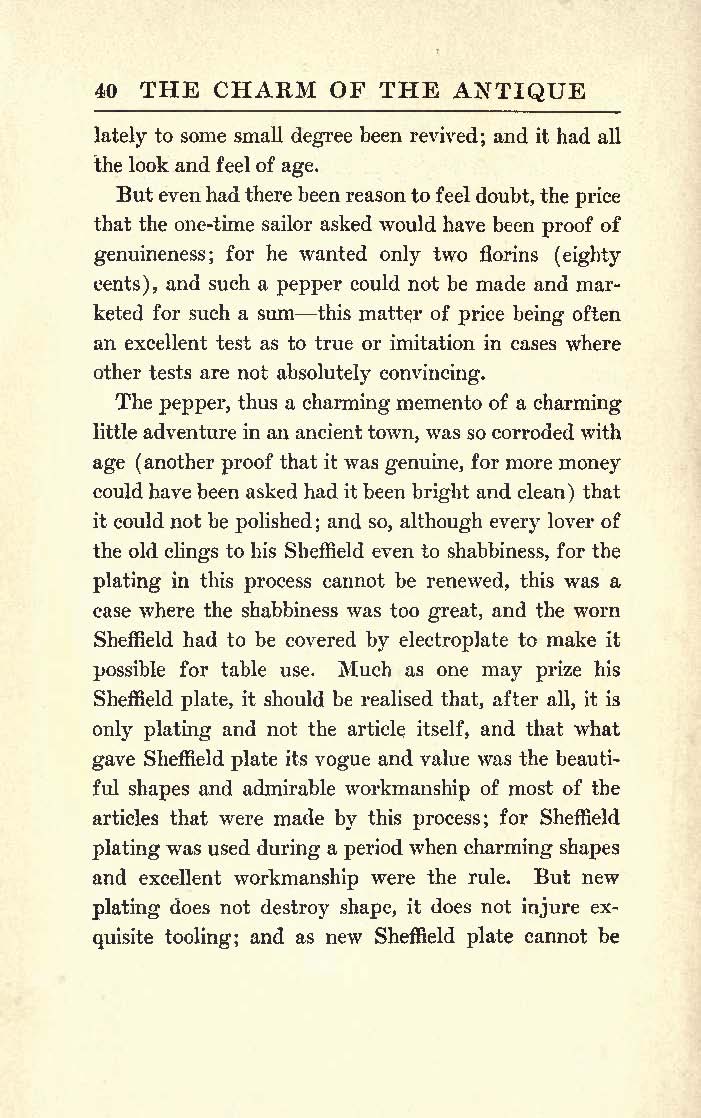 40 THE CHARM OF THE ANTIQUE

lately to some small degree been revived; and it had all the look and feel of age.

But even had there been reason to feel doubt, the price that the one-time sailor asked would have been proof of genuineness; for he wanted only two florins (eighty cents), and such a pepper could not be made and marketed for such a sum—this matter of price being often an excellent test as to true or imitation in cases where other tests are not absolutely convincing.

The pepper, thus a charming memento of a charming little adventure in an ancient town, was so corroded with age (another proof that it was genuine, for more money could have been asked had it been bright and clean) that it could not be polished; and so, although every lover of the old clings to his Sheffield even to shabbiness, for the plating in this process cannot be renewed, this was a case where the shabbiness was too great, and the worn Sheffield had to be covered by electroplate to make it possible for table use. Much as one may prize his Sheffield plate, it should be realised that, after all, it is only plating and not the article itself, and that what gave Sheffield plate its vogue and value was the beautiful shapes and admirable workmanship of most of the articles that were made by this process; for Sheffield plating was used during a period when charming shapes and excellent workmanship were the rule. But new plating does not destroy shape, it does not injure exquisite tooling; and as new Sheffield plate cannot be